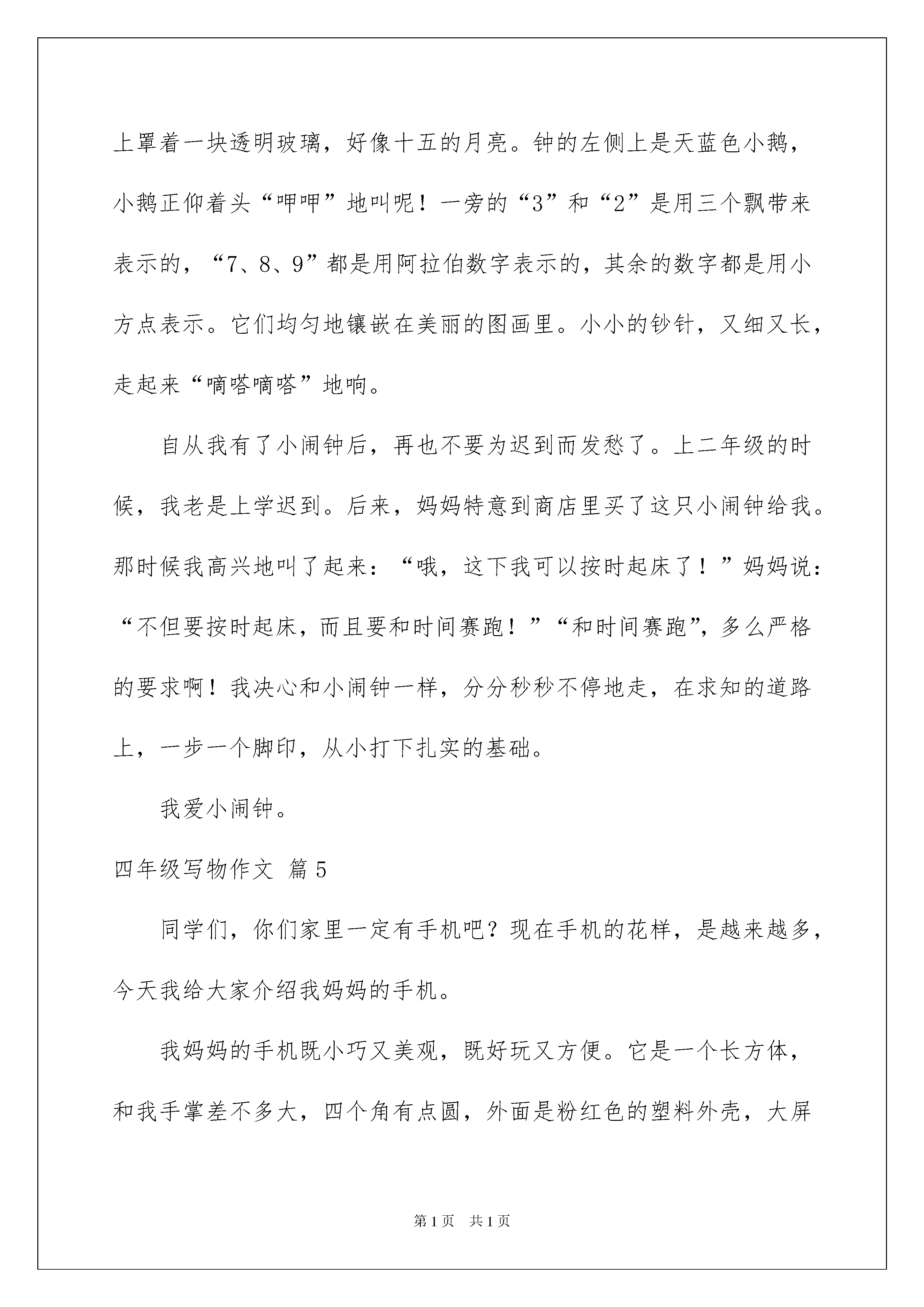 上罩着一块透明玻璃，好像十五的月亮。钟的左侧上是天蓝色小鹅，小鹅正仰着头“呷呷”地叫呢！一旁的“3”和“2”是用三个飘带来表示的，“7、8、9”都是用阿拉伯数字表示的，其余的数字都是用小方点表示。它们均匀地镶嵌在美丽的图画里。小小的钞针，又细又长，走起来“嘀嗒嘀嗒”地响。

自从我有了小闹钟后，再也不要为迟到而发愁了。上二年级的时候，我老是上学迟到。后来，妈妈特意到商店里买了这只小闹钟给我。那时候我高兴地叫了起来：“哦，这下我可以按时起床了！”妈妈说：“不但要按时起床，而且要和时间赛跑！”“和时间赛跑”，多么严格的要求啊！我决心和小闹钟一样，分分秒秒不停地走，在求知的道路上，一步一个脚印，从小打下扎实的基础。

我爱小闹钟。

四年级写物作文 篇5

同学们，你们家里一定有手机吧？现在手机的花样，是越来越多，今天我给大家介绍我妈妈的手机。

我妈妈的手机既小巧又美观，既好玩又方便。它是一个长方体，和我手掌差不多大，四个角有点圆，外面是粉红色的塑料外壳，大屏

第1页 共1页